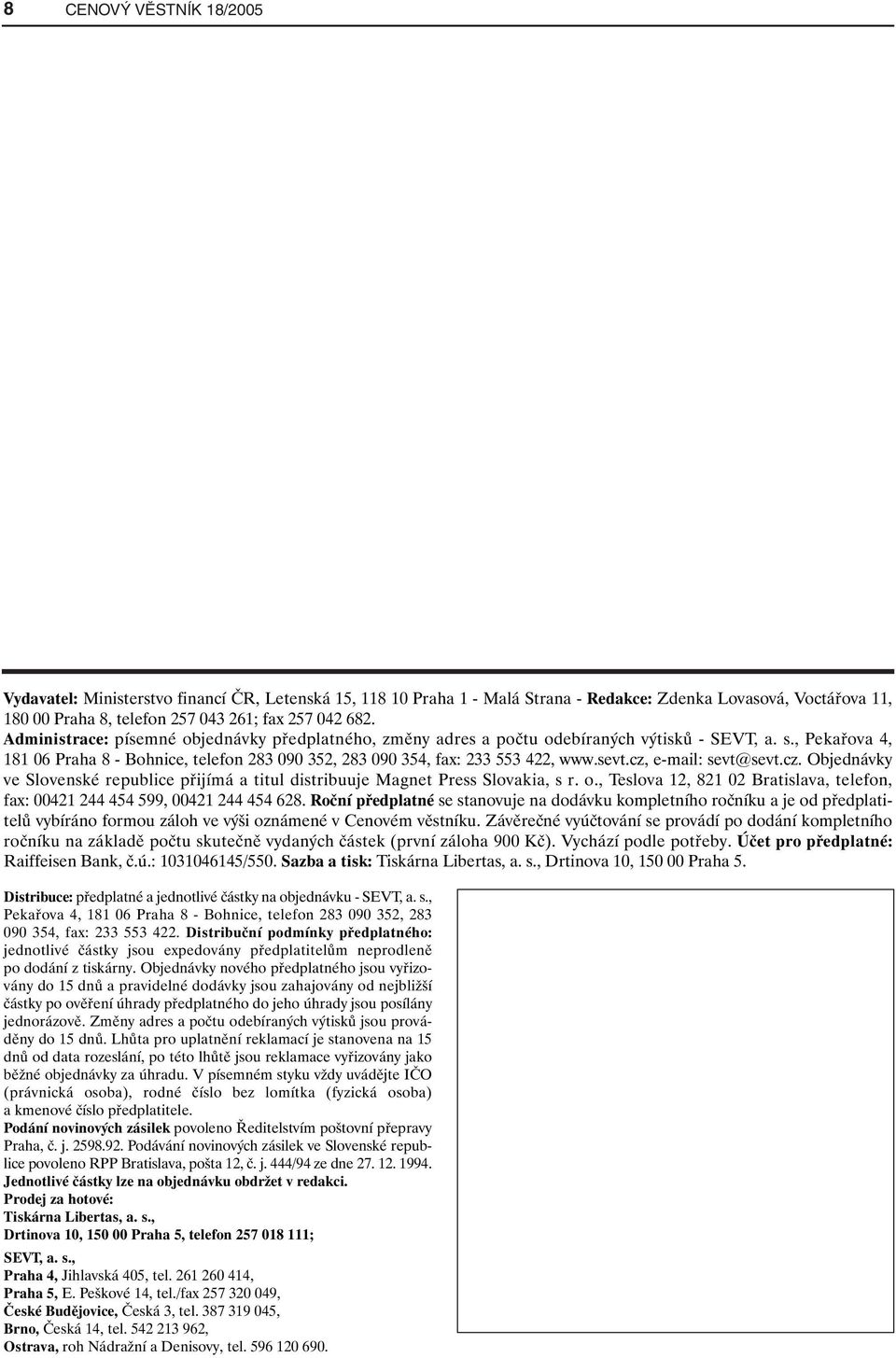 8 CENOVÝ VĚSTNÍK 18/2005

Vydavatel: Ministerstvo financí ČR, Letenská 15, 118 10 Praha 1 - Malá Strana - Redakce: Zdenka Lovasová, Voctářova 11, 180 00 Praha 8, telefon 257 043 261; fax 257 042 682. Administrace: písemné objednávky předplatného, změny adres a počtu odebíraných výtisků - SEVT, a. s., Pekařova 4, 181 06 Praha 8 - Bohnice, telefon 283 090 352, 283 090 354, fax: 233 553 422, www.sevt.cz, e-mail: sevt@sevt.cz. Objednávky ve Slovenské republice přijímá a titul distribuuje Magnet Press Slovakia, s r. o., Teslova 12, 821 02 Bratislava, telefon, fax: 00421 244 454 599, 00421 244 454 628. Roční předplatné se stanovuje na dodávku kompletního ročníku a je od předplatitelů vybíráno formou záloh ve výši oznámené v Cenovém věstníku. Závěrečné vyúčtování se provádí po dodání kompletního ročníku na základě počtu skutečně vydaných částek (první záloha 900 Kč). Vychází podle potřeby. Účet pro předplatné: Raiffeisen Bank, č.ú.: 1031046145/550. Sazba a tisk: Tiskárna Libertas, a. s., Drtinova 10, 150 00 Praha 5.

Distribuce: předplatné a jednotlivé částky na objednávku - SEVT, a. s., Pekařova 4, 181 06 Praha 8 - Bohnice, telefon 283 090 352, 283 090 354, fax: 233 553 422. Distribuční podmínky předplatného: jednotlivé částky jsou expedovány předplatitelům neprodleně po dodání z tiskárny. Objednávky nového předplatného jsou vyřizovány do 15 dnů a pravidelné dodávky jsou zahajovány od nejbližší částky po ověření úhrady předplatného do jeho úhrady jsou posílány jednorázově. Změny adres a počtu odebíraných výtisků jsou prováděny do 15 dnů. Lhůta pro uplatnění reklamací je stanovena na 15 dnů od data rozeslání, po této lhůtě jsou reklamace vyřizovány jako běžné objednávky za úhradu. V písemném styku vždy uvádějte IČO (právnická osoba), rodné číslo bez lomítka (fyzická osoba) a kmenové číslo předplatitele.
Podání novinových zásilek povoleno Ředitelstvím poštovní přepravy Praha, č. j. 2598.92. Podávání novinových zásilek ve Slovenské republice povoleno RPP Bratislava, pošta 12, č. j. 444/94 ze dne 27. 12. 1994.
Jednotlivé částky lze na objednávku obdržet v redakci.
Prodej za hotové:
Tiskárna Libertas, a. s.,
Drtinova 10, 150 00 Praha 5, telefon 257 018 111;
SEVT, a. s.,
Praha 4, Jihlavská 405, tel. 261 260 414,
Praha 5, E. Peškové 14, tel./fax 257 320 049,
České Budějovice, Česká 3, tel. 387 319 045,
Brno, Česká 14, tel. 542 213 962,
Ostrava, roh Nádražní a Denisovy, tel. 596 120 690.